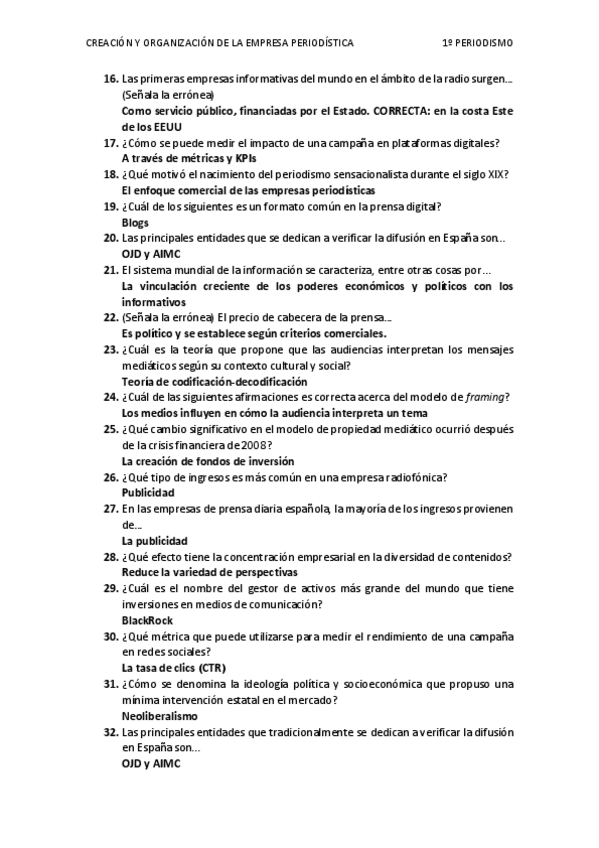 CREACIÓN Y ORGANIZACIÓN DE LA EMPRESA PERIODÍSTICA 1º PERIODISMO

16. Las primeras empresas informativas del mundo en el ámbito de la radio surgen… (Señala la errónea)
Como servicio público, financiadas por el Estado. CORRECTA: en la costa Este de los EEUU

17. ¿Cómo se puede medir el impacto de una campaña en plataformas digitales?
A través de métricas y KPIs

18. ¿Qué motivó el nacimiento del periodismo sensacionalista durante el siglo XIX?
El enfoque comercial de las empresas periodísticas

19. ¿Cuál de los siguientes es un formato común en la prensa digital?
Blogs

20. Las principales entidades que se dedican a verificar la difusión en España son…
OJD y AIMC

21. El sistema mundial de la información se caracteriza, entre otras cosas por…
La vinculación creciente de los poderes económicos y políticos con los informativos

22. (Señala la errónea) El precio de cabecera de la prensa…
Es político y se establece según criterios comerciales.

23. ¿Cuál es la teoría que propone que las audiencias interpretan los mensajes mediáticos según su contexto cultural y social?
Teoría de codificación-decodificación

24. ¿Cuál de las siguientes afirmaciones es correcta acerca del modelo de framing?
Los medios influyen en cómo la audiencia interpreta un tema

25. ¿Qué cambio significativo en el modelo de propiedad mediático ocurrió después de la crisis financiera de 2008?
La creación de fondos de inversión

26. ¿Qué tipo de ingresos es más común en una empresa radiofónica?
Publicidad

27. En las empresas de prensa diaria española, la mayoría de los ingresos provienen de…
La publicidad

28. ¿Qué efecto tiene la concentración empresarial en la diversidad de contenidos?
Reduce la variedad de perspectivas

29. ¿Cuál es el nombre del gestor de activos más grande del mundo que tiene inversiones en medios de comunicación?
BlackRock

30. ¿Qué métrica que puede utilizarse para medir el rendimiento de una campaña en redes sociales?
La tasa de clics (CTR)

31. ¿Cómo se denomina la ideología política y socioeconómica que propuso una mínima intervención estatal en el mercado?
Neoliberalismo

32. Las principales entidades que tradicionalmente se dedican a verificar la difusión en España son…
OJD y AIMC